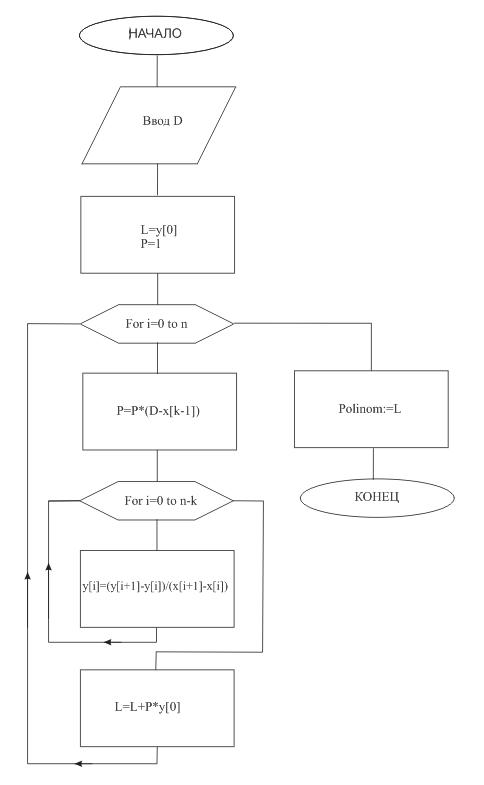 НАЧАЛО

Ввод D

L=y[0]
P=1

For i=0 to n

P=P*(D-x[k-1])

For i=0 to n-k

y[i]=(y[i+1]-y[i])/(x[i+1]-x[i])

L=L+P*y[0]

Polinom:=L

КОНЕЦ